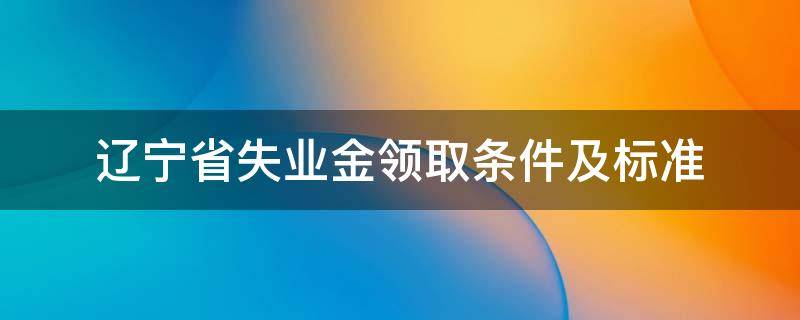 辽宁省失业金领取条件及标准